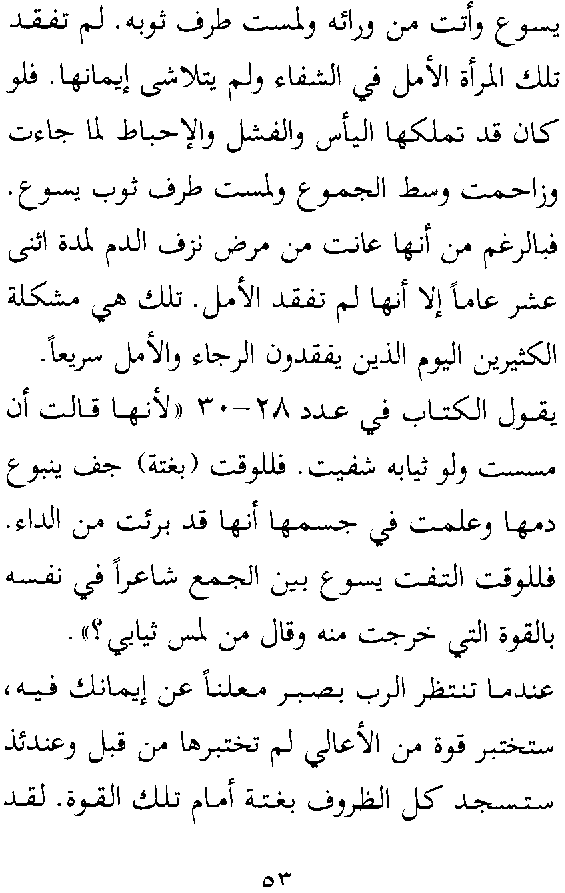 يسوع وأتت من ورائه ولمست طرف ثوبه. لم تفقد تلك المرأة الأمل في الشفاء ولم يتلاشى إيمانها. فلو كان قد تملكها اليأس والفشل والإحباط لما جاءت وزاحمت وسط الجموع ولمست طرف ثوب يسوع. فبالرغم من أنها عانت من مرض نزف الدم لمدة اثنى عشر عاماً إلا أنها لم تفقد الأمل. تلك هي مشكلة الكثيرين اليوم الذين يفقدون الرجاء والأمل سريعاً.

يقول الكتاب في عدد ٢٨-٣٠ «لأنها قالت أن مسست ولو ثيابه شفيت. فللوقت (بغتة) جف ينبوع دمها وعلمت في جسمها أنها قد برئت من الداء. فللوقت التفت يسوع بين الجمع شاعراً في نفسه بالقوة التي خرجت منه وقال من لمس ثيابي؟».

عندما تنتظر الرب بصبر معلناً عن إيمانك فيه، ستختبر قوة من الأعالي لم تختبرها من قبل وعندئذ ستسجد كل الظروف بغتة أمام تلك القوة. لقد

٥٣